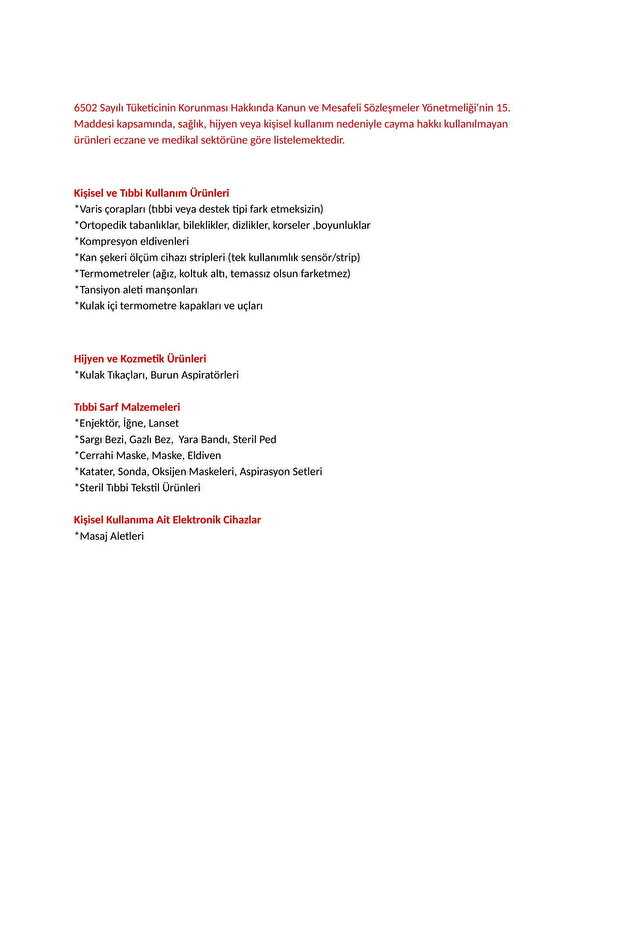 6502 Sayılı Tüketicinin Korunması Hakkında Kanun ve Mesafeli Sözleşmeler Yönetmeliği'nin 15. Maddesi kapsamında, sağlık, hijyen veya kişisel kullanım nedeniyle cayma hakkı kullanılmayan ürünleri eczane ve medikal sektörüne göre listelemektedir.

Kişisel ve Tıbbi Kullanım Ürünleri
*Varis çorapları (tıbbi veya destek tipi fark etmeksizin)
*Ortopedik tabanlıklar, bileklikler, dizlikler, korseler ,boyunluklar
*Kompresyon eldivenleri
*Kan şekeri ölçüm cihazı stripleri (tek kullanımlık sensör/strip)
*Termometreler (ağız, koltuk altı, temassız olsun farketmez)
*Tansiyon aleti manşonları
*Kulak içi termometre kapakları ve uçları

Hijyen ve Kozmetik Ürünleri
*Kulak Tıkaçları, Burun Aspiratörleri

Tıbbi Sarf Malzemeleri
*Enjektör, İğne, Lanset
*Sargı Bezi, Gazlı Bez, Yara Bandı, Steril Ped
*Cerrahi Maske, Maske, Eldiven
*Katater, Sonda, Oksijen Maskeleri, Aspirasyon Setleri
*Steril Tıbbi Tekstil Ürünleri

Kişisel Kullanıma Ait Elektronik Cihazlar
*Masaj Aletleri